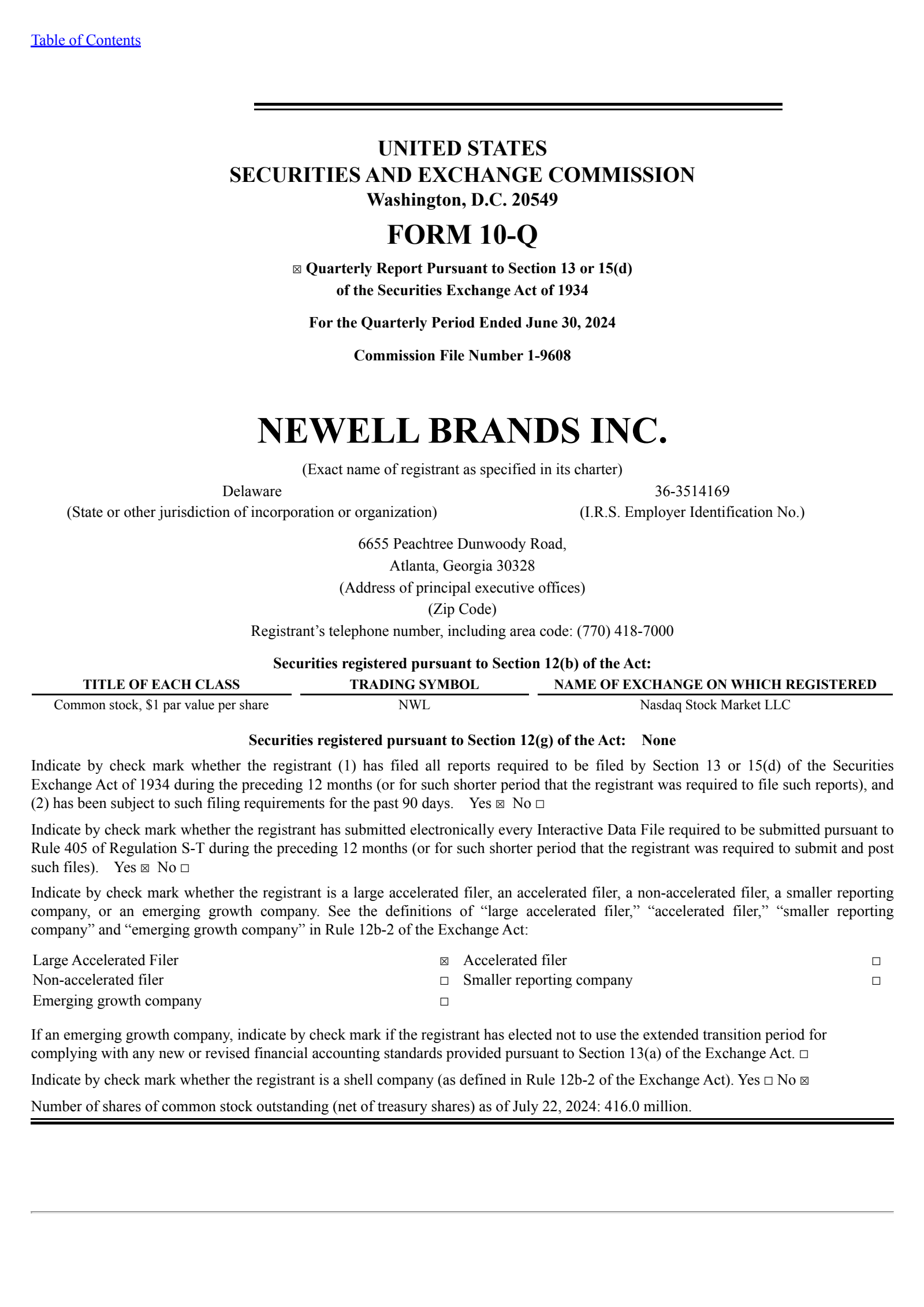 Table of Contents

UNITED STATES
SECURITIES AND EXCHANGE COMMISSION
Washington, D.C. 20549

FORM 10-Q

☒ Quarterly Report Pursuant to Section 13 or 15(d)
of the Securities Exchange Act of 1934

For the Quarterly Period Ended June 30, 2024

Commission File Number 1-9608

NEWELL BRANDS INC.

(Exact name of registrant as specified in its charter)

Delaware
(State or other jurisdiction of incorporation or organization)

36-3514169
(I.R.S. Employer Identification No.)

6655 Peachtree Dunwoody Road,
Atlanta, Georgia 30328
(Address of principal executive offices)
(Zip Code)
Registrant’s telephone number, including area code: (770) 418-7000

Securities registered pursuant to Section 12(b) of the Act:

| TITLE OF EACH CLASS | TRADING SYMBOL | NAME OF EXCHANGE ON WHICH REGISTERED |
|---|---|---|
| Common stock, $1 par value per share | NWL | Nasdaq Stock Market LLC |

Securities registered pursuant to Section 12(g) of the Act: None

Indicate by check mark whether the registrant (1) has filed all reports required to be filed by Section 13 or 15(d) of the Securities Exchange Act of 1934 during the preceding 12 months (or for such shorter period that the registrant was required to file such reports), and (2) has been subject to such filing requirements for the past 90 days. Yes ☒ No ☐

Indicate by check mark whether the registrant has submitted electronically every Interactive Data File required to be submitted pursuant to Rule 405 of Regulation S-T during the preceding 12 months (or for such shorter period that the registrant was required to submit and post such files). Yes ☒ No ☐

Indicate by check mark whether the registrant is a large accelerated filer, an accelerated filer, a non-accelerated filer, a smaller reporting company, or an emerging growth company. See the definitions of “large accelerated filer,” “accelerated filer,” “smaller reporting company” and “emerging growth company” in Rule 12b-2 of the Exchange Act:

| Large Accelerated Filer | ☒ | Accelerated filer | ☐ |
|---|---|---|---|
| Non-accelerated filer | ☐ | Smaller reporting company | ☐ |
| Emerging growth company | ☐ | | |

If an emerging growth company, indicate by check mark if the registrant has elected not to use the extended transition period for complying with any new or revised financial accounting standards provided pursuant to Section 13(a) of the Exchange Act. ☐

Indicate by check mark whether the registrant is a shell company (as defined in Rule 12b-2 of the Exchange Act). Yes ☐ No ☒

Number of shares of common stock outstanding (net of treasury shares) as of July 22, 2024: 416.0 million.